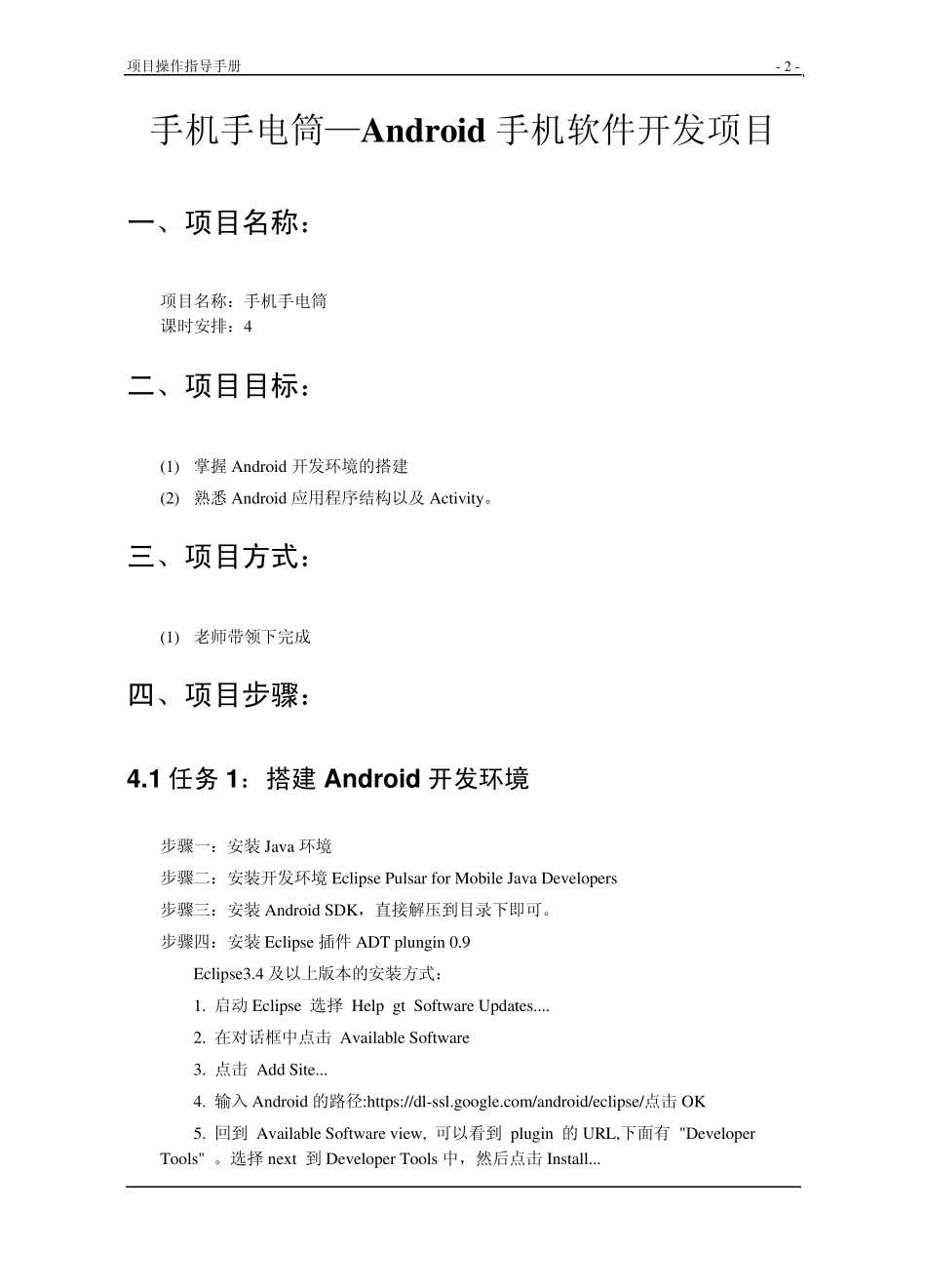 项目操作指导手册 - 2 -

手机手电筒—Android 手机软件开发项目

一、项目名称：

项目名称：手机手电筒
课时安排：4

二、项目目标：

(1) 掌握 Android 开发环境的搭建
(2) 熟悉 Android 应用程序结构以及 Activity。

三、项目方式：

(1) 老师带领下完成

四、项目步骤：

4.1 任务 1：搭建 Android 开发环境

步骤一：安装 Java 环境
步骤二：安装开发环境 Eclipse Pulsar for Mobile Java Developers
步骤三：安装 Android SDK，直接解压到目录下即可。
步骤四：安装 Eclipse 插件 ADT plungin 0.9
Eclipse3.4 及以上版本的安装方式：
1. 启动 Eclipse 选择 Help gt Software Updates....
2. 在对话框中点击 Available Software
3. 点击 Add Site...
4. 输入 Android 的路径:https://dl-ssl.google.com/android/eclipse/点击 OK
5. 回到 Available Software view, 可以看到 plugin 的 URL,下面有 "Developer Tools" 。选择 next 到 Developer Tools 中，然后点击 Install...